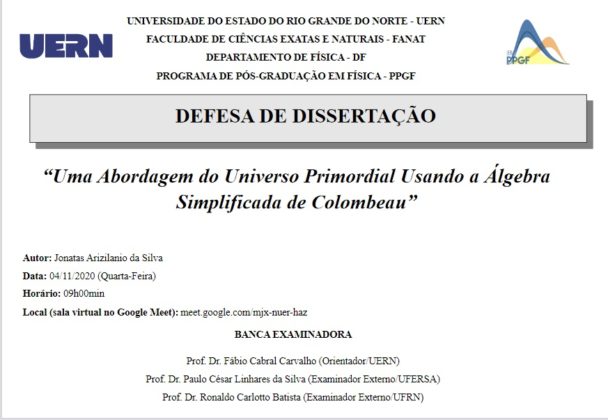 UERN

UNIVERSIDADE DO ESTADO DO RIO GRANDE DO NORTE - UERN
FACULDADE DE CIÊNCIAS EXATAS E NATURAIS - FANAT
DEPARTAMENTO DE FÍSICA - DF
PROGRAMA DE PÓS-GRADUAÇÃO EM FÍSICA - PPGF

PPGF

DEFESA DE DISSERTAÇÃO

"Uma Abordagem do Universo Primordial Usando a Álgebra Simplificada de Colombeau"

Autor: Jonatas Arizilanio da Silva
Data: 04/11/2020 (Quarta-Feira)
Horário: 09h00min
Local (sala virtual no Google Meet): meet.google.com/mjx-nuer-haz

BANCA EXAMINADORA

Prof. Dr. Fábio Cabral Carvalho (Orientador/UERN)
Prof. Dr. Paulo César Linhares da Silva (Examinador Externo/UFERSA)
Prof. Dr. Ronaldo Carlotto Batista (Examinador Externo/UFRN)